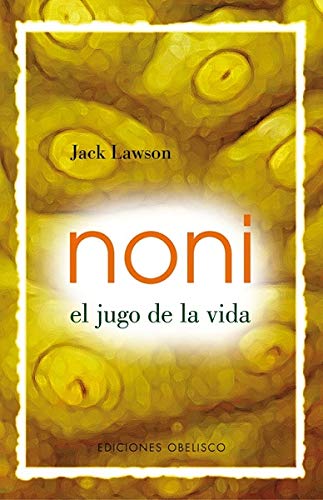 Jack Lawson

noni

el jugo de la vida

EDICIONES OBELISCO